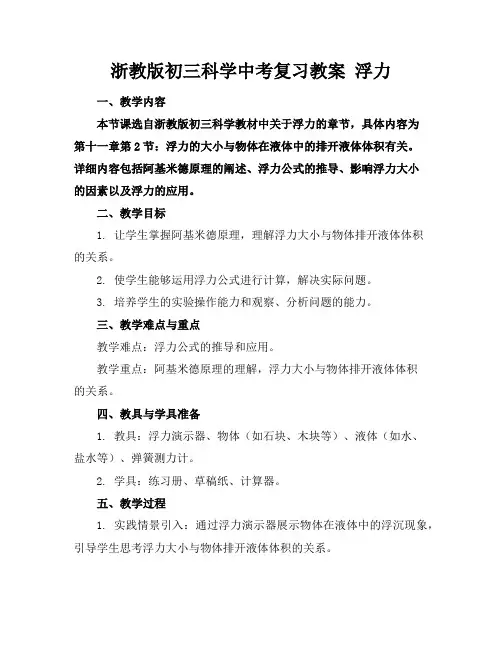 浙教版初三科学中考复习教案 浮力

一、教学内容

本节课选自浙教版初三科学教材中关于浮力的章节，具体内容为第十一章第2节：浮力的大小与物体在液体中的排开液体体积有关。详细内容包括阿基米德原理的阐述、浮力公式的推导、影响浮力大小的因素以及浮力的应用。

二、教学目标

1. 让学生掌握阿基米德原理，理解浮力大小与物体排开液体体积的关系。

2. 使学生能够运用浮力公式进行计算，解决实际问题。

3. 培养学生的实验操作能力和观察、分析问题的能力。

三、教学难点与重点

教学难点：浮力公式的推导和应用。

教学重点：阿基米德原理的理解，浮力大小与物体排开液体体积的关系。

四、教具与学具准备

1. 教具：浮力演示器、物体（如石块、木块等）、液体（如水、盐水等）、弹簧测力计。

2. 学具：练习册、草稿纸、计算器。

五、教学过程

1. 实践情景引入：通过浮力演示器展示物体在液体中的浮沉现象，引导学生思考浮力大小与物体排开液体体积的关系。